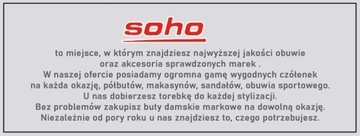 soho

to miejsce, w którym znajdziesz najwyższej jakości obuwie oraz akcesoria sprawdzonych marek .
W naszej ofercie posiadamy ogromna gamę wygodnych czółenek na każda okazję, półbutów, makasynów, sandałów, obuwia sportowego.
U nas dobierzesz torebkę do każdej stylizacji.
Bez problemów zakupisz buty damskie markowe na dowolną okazję.
Niezależnie od pory roku u nas znajdziesz to, czego potrzebujesz.